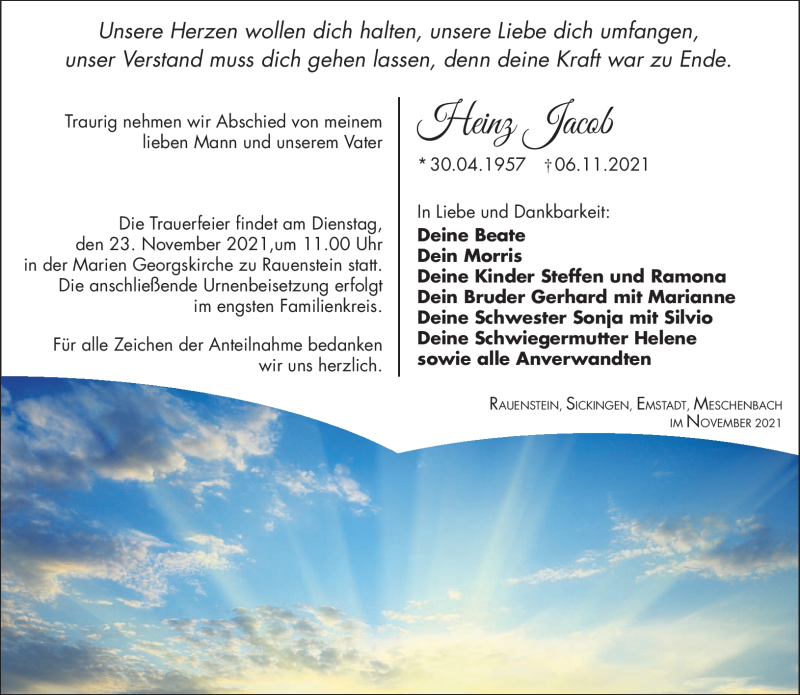 Unsere Herzen wollen dich halten, unsere Liebe dich umfangen, unser Verstand muss dich gehen lassen, denn deine Kraft war zu Ende.

Traurig nehmen wir Abschied von meinem lieben Mann und unserem Vater

Die Trauerfeier findet am Dienstag, den 23. November 2021,um 11.00 Uhr in der Marien Georgskirche zu Rauenstein statt. Die anschließende Urnenbeisetzung erfolgt im engsten Familienkreis.

Für alle Zeichen der Anteilnahme bedanken wir uns herzlich.

Heinz Jacob

* 30.04.1957 † 06.11.2021

In Liebe und Dankbarkeit:
Deine Beate
Dein Morris
Deine Kinder Steffen und Ramona
Dein Bruder Gerhard mit Marianne
Deine Schwester Sonja mit Silvio
Deine Schwiegermutter Helene
sowie alle Anverwandten

Rauenstein, Sickingen, Emstadt, Meschenbach
im November 2021